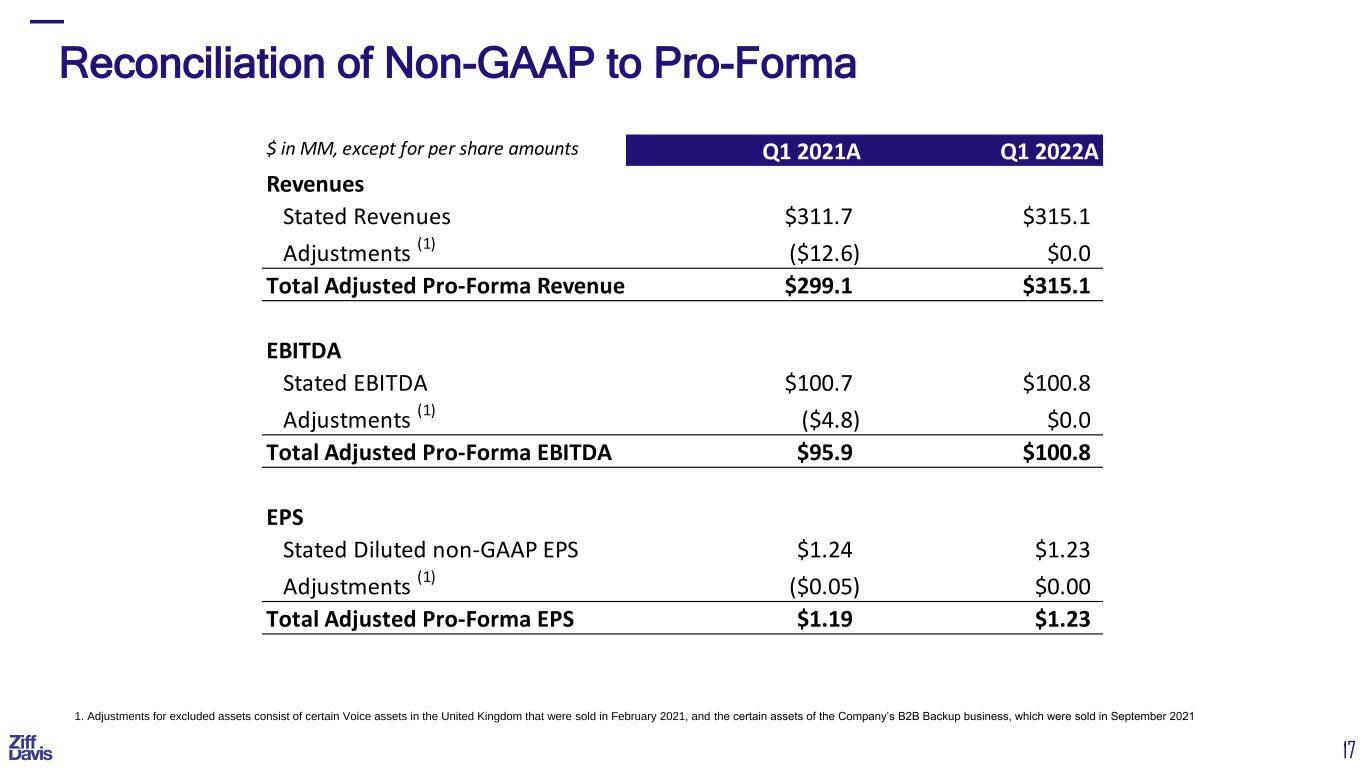 Reconciliation of Non-GAAP to Pro-Forma

| $ in MM, except for per share amounts | Q1 2021A | Q1 2022A |
|---|---|---|
| Revenues | | |
| Stated Revenues | $311.7 | $315.1 |
| Adjustments $^{(1)}$ | ($12.6) | $0.0 |
| Total Adjusted Pro-Forma Revenue | $299.1 | $315.1 |
| EBITDA | | |
| Stated EBITDA | $100.7 | $100.8 |
| Adjustments $^{(1)}$ | ($4.8) | $0.0 |
| Total Adjusted Pro-Forma EBITDA | $95.9 | $100.8 |
| EPS | | |
| Stated Diluted non-GAAP EPS | $1.24 | $1.23 |
| Adjustments $^{(1)}$ | ($0.05) | $0.00 |
| Total Adjusted Pro-Forma EPS | $1.19 | $1.23 |

1. Adjustments for excluded assets consist of certain Voice assets in the United Kingdom that were sold in February 2021, and the certain assets of the Company's B2B Backup business, which were sold in September 2021

Ziff Davis

17